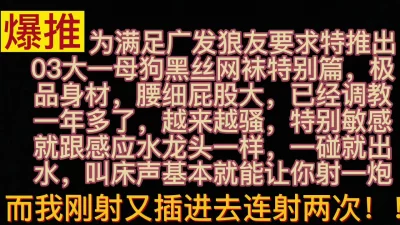 爆推 为满足广发狼友要求特推出03大一母狗黑丝网袜特别篇，极品身材，腰细屁股大，已经调教一年多了，越来越骚，特别敏感就跟感应水龙头一样，一碰就出水，叫床声基本就能让你射一炮

而我刚射又插进去连射两次！！